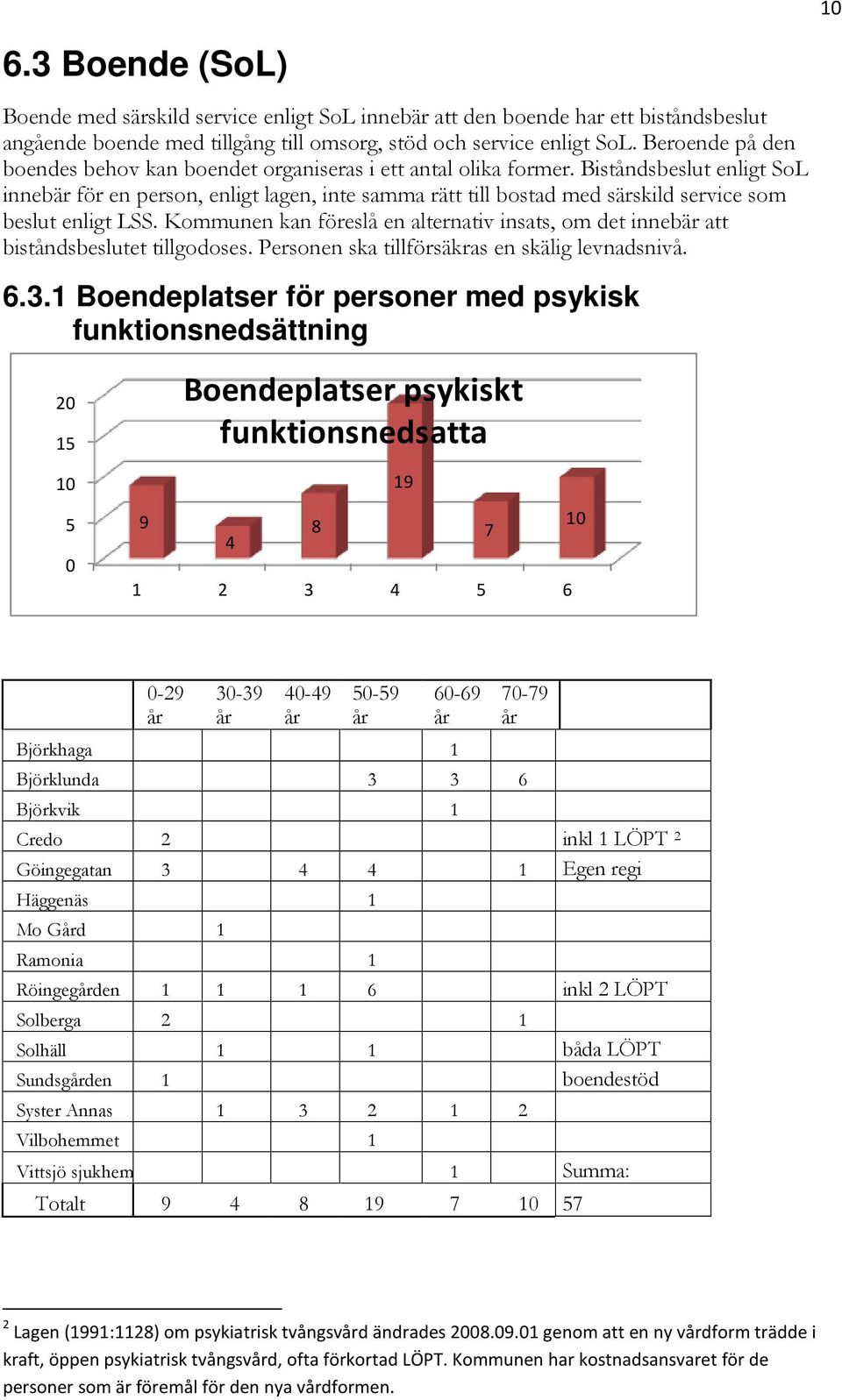 10

6.3 Boende (SoL)

Boende med särskild service enligt SoL innebär att den boende har ett biståndsbeslut angående boende med tillgång till omsorg, stöd och service enligt SoL. Beroende på den boendes behov kan boendet organiseras i ett antal olika former. Biståndsbeslut enligt SoL innebär för en person, enligt lagen, inte samma rätt till bostad med särskild service som beslut enligt LSS. Kommunen kan föreslå en alternativ insats, om det innebär att biståndsbeslutet tillgodoses. Personen ska tillförsäkras en skälig levnadsnivå.

6.3.1 Boendeplatser för personer med psykisk funktionsnedsättning

Boendeplatser psykiskt funktionsnedsatta

20
15
10
5
0

9 4 8 19 7 10

1 2 3 4 5 6

| | 0-29 år | 30-39 år | 40-49 år | 50-59 år | 60-69 år | 70-79 år | |
|---|---|---|---|---|---|---|---|
| Björkhaga | | | | | 1 | | |
| Björklunda | | | | 3 | 3 | 6 | |
| Björkvik | | | | | 1 | | |
| Credo | 2 | | | | | | inkl 1 LÖPT ² |
| Göingegatan | 3 | | 4 | 4 | | 1 | Egen regi |
| Häggenäs | | | | 1 | | | |
| Mo Gård | | 1 | | | | | |
| Ramonia | | | | 1 | | | |
| Röingegården | 1 | 1 | 1 | 6 | | | inkl 2 LÖPT |
| Solberga | 2 | | | | | 1 | |
| Solhäll | | 1 | | 1 | | | båda LÖPT |
| Sundsgården | 1 | | | | | | boendestöd |
| Syster Annas | | 1 | 3 | 2 | 1 | 2 | |
| Vilbohemmet | | | | 1 | | | |
| Vittsjö sjukhem | | | | | 1 | | Summa: |
| Totalt | 9 | 4 | 8 | 19 | 7 | 10 | 57 |

² Lagen (1991:1128) om psykiatrisk tvångsvård ändrades 2008.09.01 genom att en ny vårdform trädde i kraft, öppen psykiatrisk tvångsvård, ofta förkortad LÖPT. Kommunen har kostnadsansvaret för de personer som är föremål för den nya vårdformen.